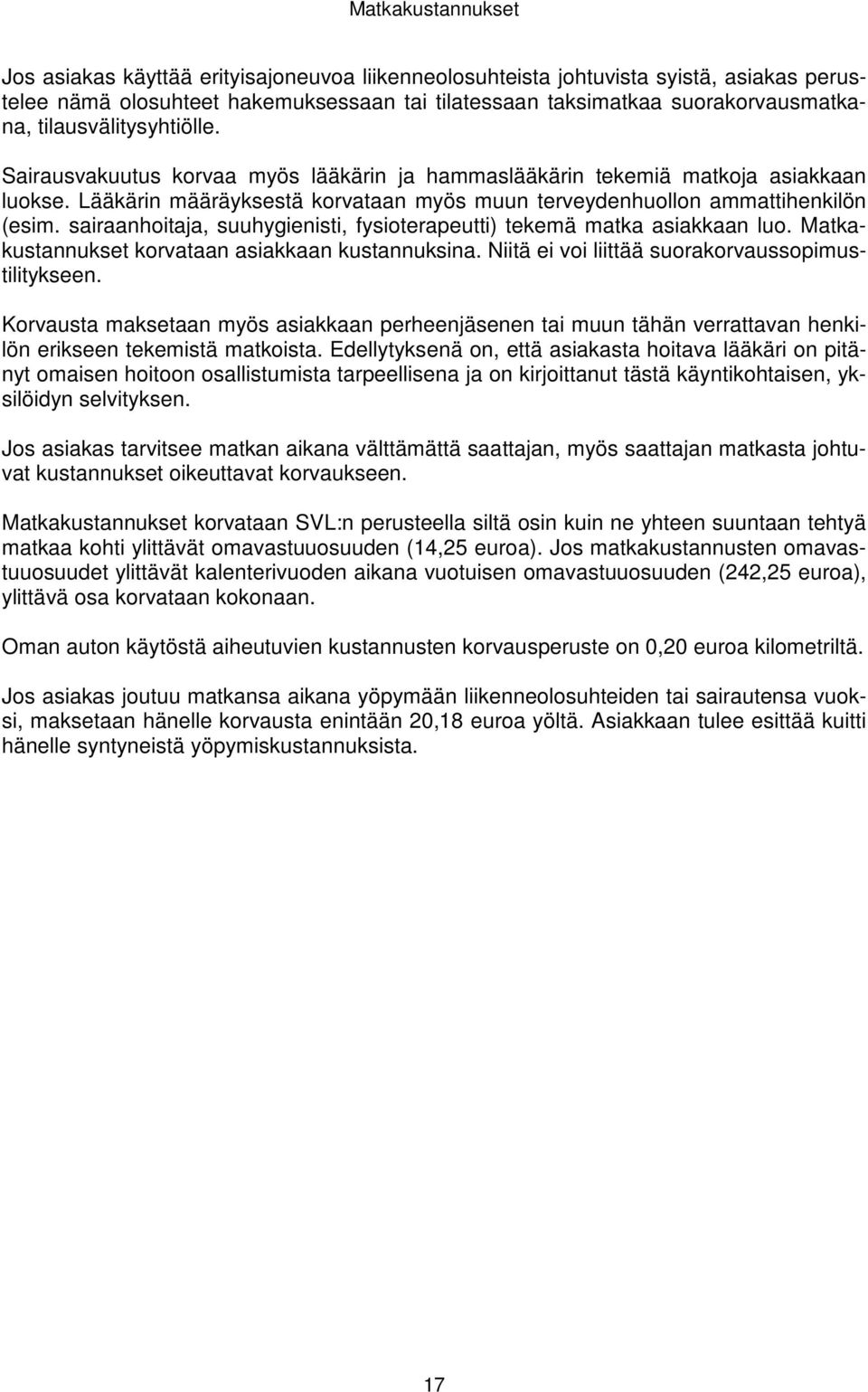 Matkakustannukset

Jos asiakas käyttää erityisajoneuvoa liikenneolosuhteista johtuvista syistä, asiakas perustelee nämä olosuhteet hakemuksessaan tai tilatessaan taksimatkaa suorakorvausmatkana, tilausvälitysyhtiölle.

Sairausvakuutus korvaa myös lääkärin ja hammaslääkärin tekemiä matkoja asiakkaan luokse. Lääkärin määräyksestä korvataan myös muun terveydenhuollon ammattihenkilön (esim. sairaanhoitaja, suuhygienisti, fysioterapeutti) tekemä matka asiakkaan luo. Matkakustannukset korvataan asiakkaan kustannuksina. Niitä ei voi liittää suorakorvaussopimustilitykseen.

Korvausta maksetaan myös asiakkaan perheenjäsenen tai muun tähän verrattavan henkilön erikseen tekemistä matkoista. Edellytyksenä on, että asiakasta hoitava lääkäri on pitänyt omaisen hoitoon osallistumista tarpeellisena ja on kirjoittanut tästä käyntikohtaisen, yksilöidyn selvityksen.

Jos asiakas tarvitsee matkan aikana välttämättä saattajan, myös saattajan matkasta johtuvat kustannukset oikeuttavat korvaukseen.

Matkakustannukset korvataan SVL:n perusteella siltä osin kuin ne yhteen suuntaan tehtyä matkaa kohti ylittävät omavastuuosuuden (14,25 euroa). Jos matkakustannusten omavastuuosuudet ylittävät kalenterivuoden aikana vuotuisen omavastuuosuuden (242,25 euroa), ylittävä osa korvataan kokonaan.

Oman auton käytöstä aiheutuvien kustannusten korvausperuste on 0,20 euroa kilometriltä.

Jos asiakas joutuu matkansa aikana yöpymään liikenneolosuhteiden tai sairautensa vuoksi, maksetaan hänelle korvausta enintään 20,18 euroa yöltä. Asiakkaan tulee esittää kuitti hänelle syntyneistä yöpymiskustannuksista.

17